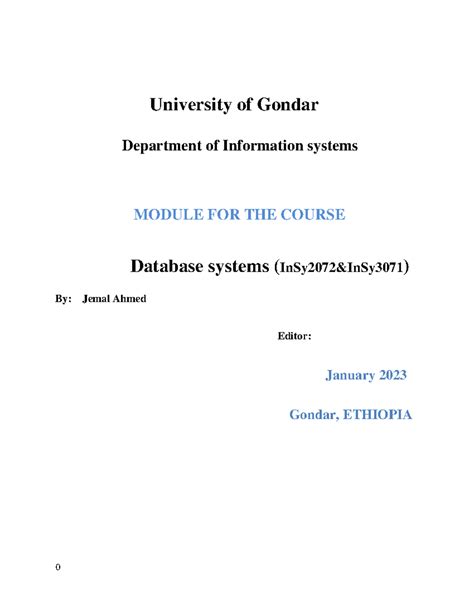 University of Gondar

Department of Information systems

MODULE FOR THE COURSE

Database systems (InSy2072&InSy3071)

By: Jemal Ahmed

Editor:

January 2023

Gondar, ETHIOPIA

0